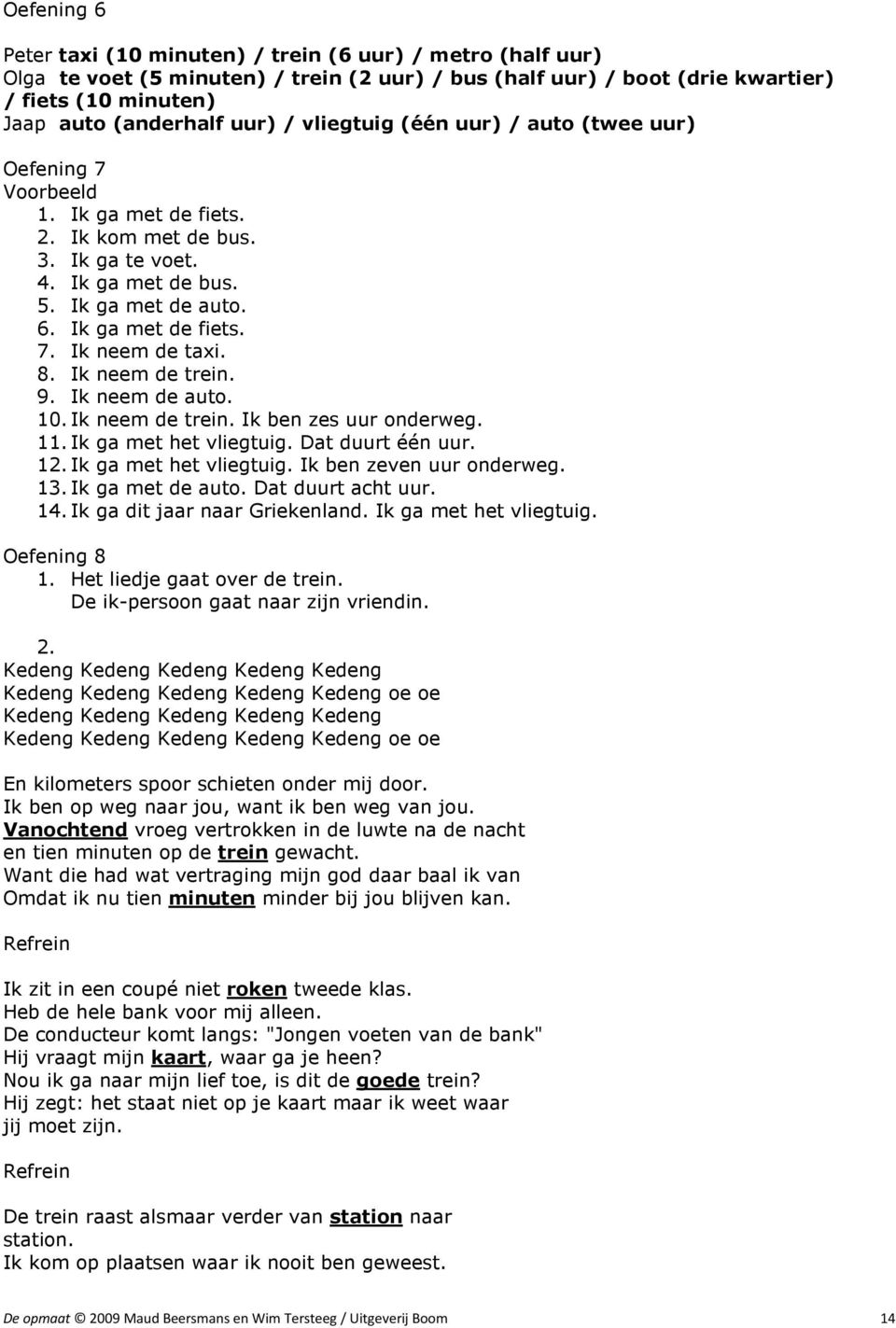 Oefening 6

Peter taxi (10 minuten) / trein (6 uur) / metro (half uur)
Olga te voet (5 minuten) / trein (2 uur) / bus (half uur) / boot (drie kwartier) / fiets (10 minuten)
Jaap auto (anderhalf uur) / vliegtuig (één uur) / auto (twee uur)

Oefening 7
Voorbeeld
1. Ik ga met de fiets.
2. Ik kom met de bus.
3. Ik ga te voet.
4. Ik ga met de bus.
5. Ik ga met de auto.
6. Ik ga met de fiets.
7. Ik neem de taxi.
8. Ik neem de trein.
9. Ik neem de auto.
10. Ik neem de trein. Ik ben zes uur onderweg.
11. Ik ga met het vliegtuig. Dat duurt één uur.
12. Ik ga met het vliegtuig. Ik ben zeven uur onderweg.
13. Ik ga met de auto. Dat duurt acht uur.
14. Ik ga dit jaar naar Griekenland. Ik ga met het vliegtuig.

Oefening 8
1. Het liedje gaat over de trein.
De ik-persoon gaat naar zijn vriendin.

2.
Kedeng Kedeng Kedeng Kedeng Kedeng
Kedeng Kedeng Kedeng Kedeng Kedeng oe oe
Kedeng Kedeng Kedeng Kedeng Kedeng
Kedeng Kedeng Kedeng Kedeng Kedeng oe oe

En kilometers spoor schieten onder mij door.
Ik ben op weg naar jou, want ik ben weg van jou.
Vanochtend vroeg vertrokken in de luwte na de nacht
en tien minuten op de trein gewacht.
Want die had wat vertraging mijn god daar baal ik van
Omdat ik nu tien minuten minder bij jou blijven kan.

Refrein

Ik zit in een coupé niet roken tweede klas.
Heb de hele bank voor mij alleen.
De conducteur komt langs: "Jongen voeten van de bank"
Hij vraagt mijn kaart, waar ga je heen?
Nou ik ga naar mijn lief toe, is dit de goede trein?
Hij zegt: het staat niet op je kaart maar ik weet waar jij moet zijn.

Refrein

De trein raast alsmaar verder van station naar station.
Ik kom op plaatsen waar ik nooit ben geweest.

De opmaat © 2009 Maud Beersmans en Wim Tersteeg / Uitgeverij Boom 14